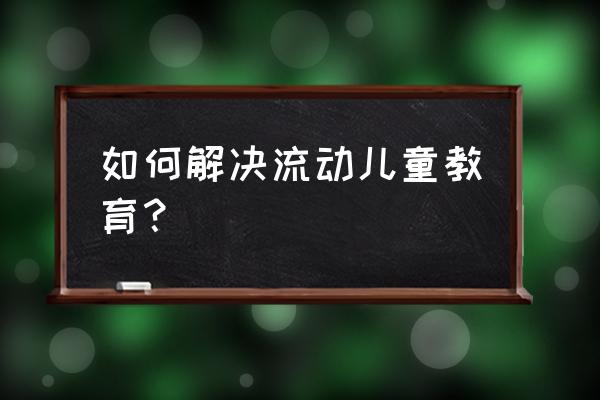 如何解决流动儿童教育？